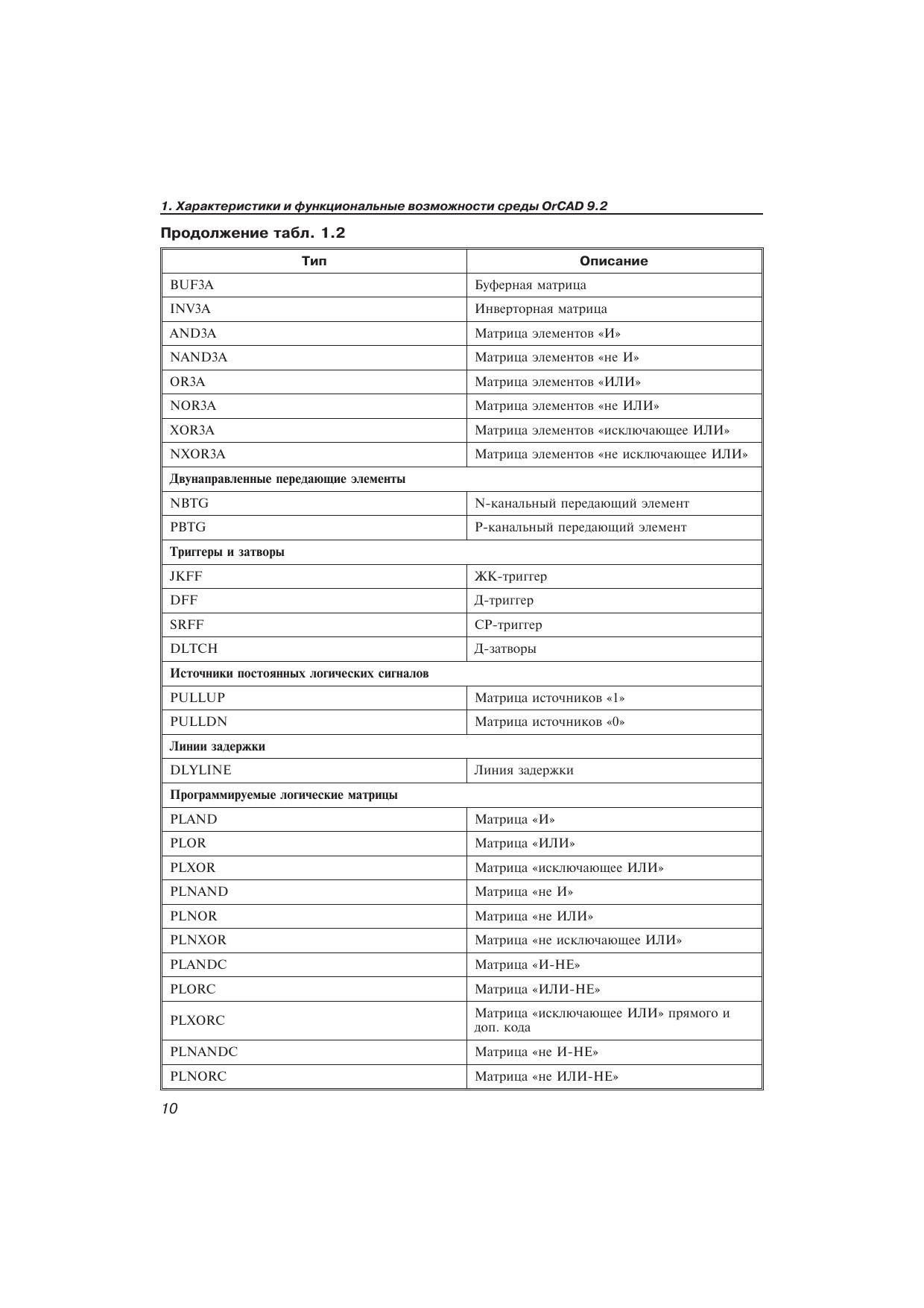 1. Характеристики и функциональные возможности среды OrCAD 9.2

Продолжение табл. 1.2

| Тип | Описание |
|---|---|
| BUF3A | Буферная матрица |
| INV3A | Инверторная матрица |
| AND3A | Матрица элементов «И» |
| NAND3A | Матрица элементов «не И» |
| OR3A | Матрица элементов «ИЛИ» |
| NOR3A | Матрица элементов «не ИЛИ» |
| XOR3A | Матрица элементов «исключающее ИЛИ» |
| NXOR3A | Матрица элементов «не исключающее ИЛИ» |
| Двунаправленные передающие элементы | |
| NBTG | N-канальный передающий элемент |
| PBTG | P-канальный передающий элемент |
| Триггеры и затворы | |
| JKFF | ЖК-триггер |
| DFF | Д-триггер |
| SRFF | СР-триггер |
| DLTCH | Д-затворы |
| Источники постоянных логических сигналов | |
| PULLUP | Матрица источников «1» |
| PULLDN | Матрица источников «0» |
| Линии задержки | |
| DLYLINE | Линия задержки |
| Программируемые логические матрицы | |
| PLAND | Матрица «И» |
| PLOR | Матрица «ИЛИ» |
| PLXOR | Матрица «исключающее ИЛИ» |
| PLNAND | Матрица «не И» |
| PLNOR | Матрица «не ИЛИ» |
| PLNXOR | Матрица «не исключающее ИЛИ» |
| PLANDC | Матрица «И-НЕ» |
| PLORC | Матрица «ИЛИ-НЕ» |
| PLXORC | Матрица «исключающее ИЛИ» прямого и доп. кода |
| PLNANDC | Матрица «не И-НЕ» |
| PLNORC | Матрица «не ИЛИ-НЕ» |

10